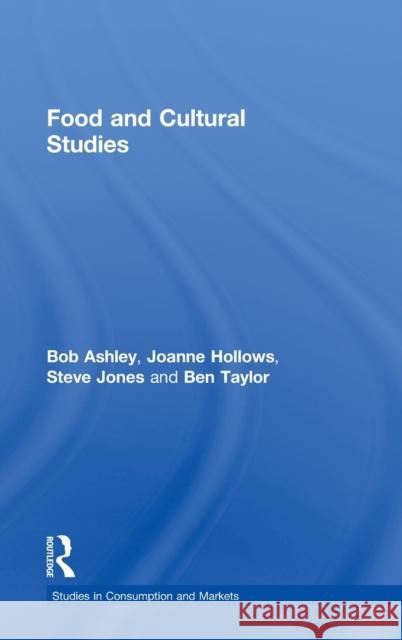 Food and Cultural Studies

Bob Ashley, Joanne Hollows, Steve Jones and Ben Taylor

ROUTLEDGE

Studies in Consumption and Markets